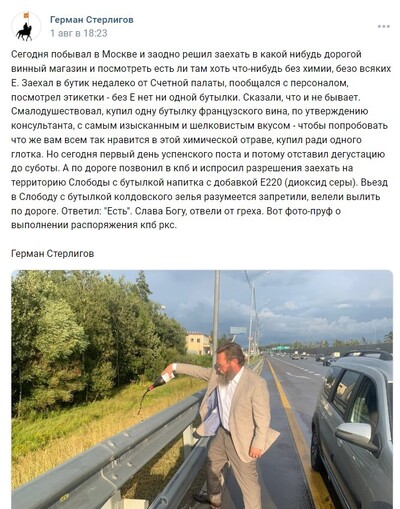 Герман Стерлигов
1 авг в 18:23

Сегодня побывал в Москве и заодно решил заехать в какой нибудь дорогой винный магазин и посмотреть есть ли там хоть что-нибудь без химии, безо всяких Е. Заехал в бутик недалеко от Счетной палаты, пообщался с персоналом, посмотрел этикетки - без Е нет ни одной бутылки. Сказали, что и не бывает. Смалодушествовал, купил одну бутылку французского вина, по утверждению консультанта, с самым изысканным и шелковистым вкусом - чтобы попробовать что же вам всем так нравится в этой химической отраве, купил ради одного глотка. Но сегодня первый день успенского поста и потому отставил дегустацию до суботы. А по дороге позвонил в кпб и испросил разрешения заехать на территорию Слободы с бутылкой напитка с добавкой Е220 (диоксид серы). Въезд в Слободу с бутылкой колдовского зелья разумеется запретили, велели вылить по дороге. Ответил: "Есть". Слава Богу, отвели от греха. Вот фото-пруф о выполнении распоряжения кпб ркс.

Герман Стерлигов